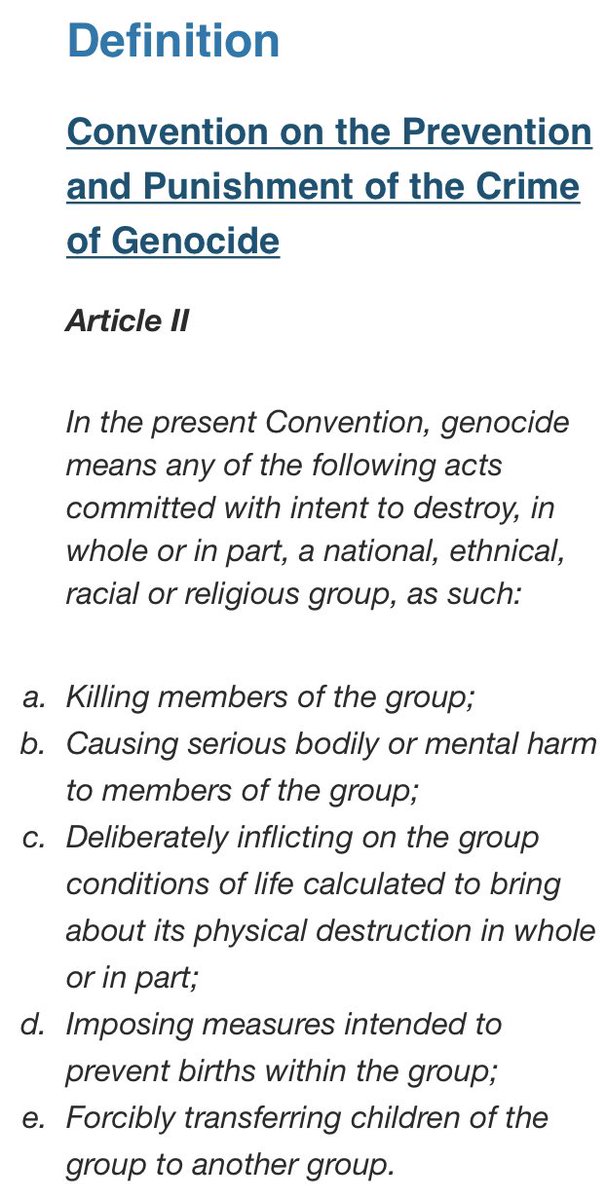 Definition

Convention on the Prevention and Punishment of the Crime of Genocide

Article II

In the present Convention, genocide means any of the following acts committed with intent to destroy, in whole or in part, a national, ethnical, racial or religious group, as such:

a. Killing members of the group;
b. Causing serious bodily or mental harm to members of the group;
c. Deliberately inflicting on the group conditions of life calculated to bring about its physical destruction in whole or in part;
d. Imposing measures intended to prevent births within the group;
e. Forcibly transferring children of the group to another group.